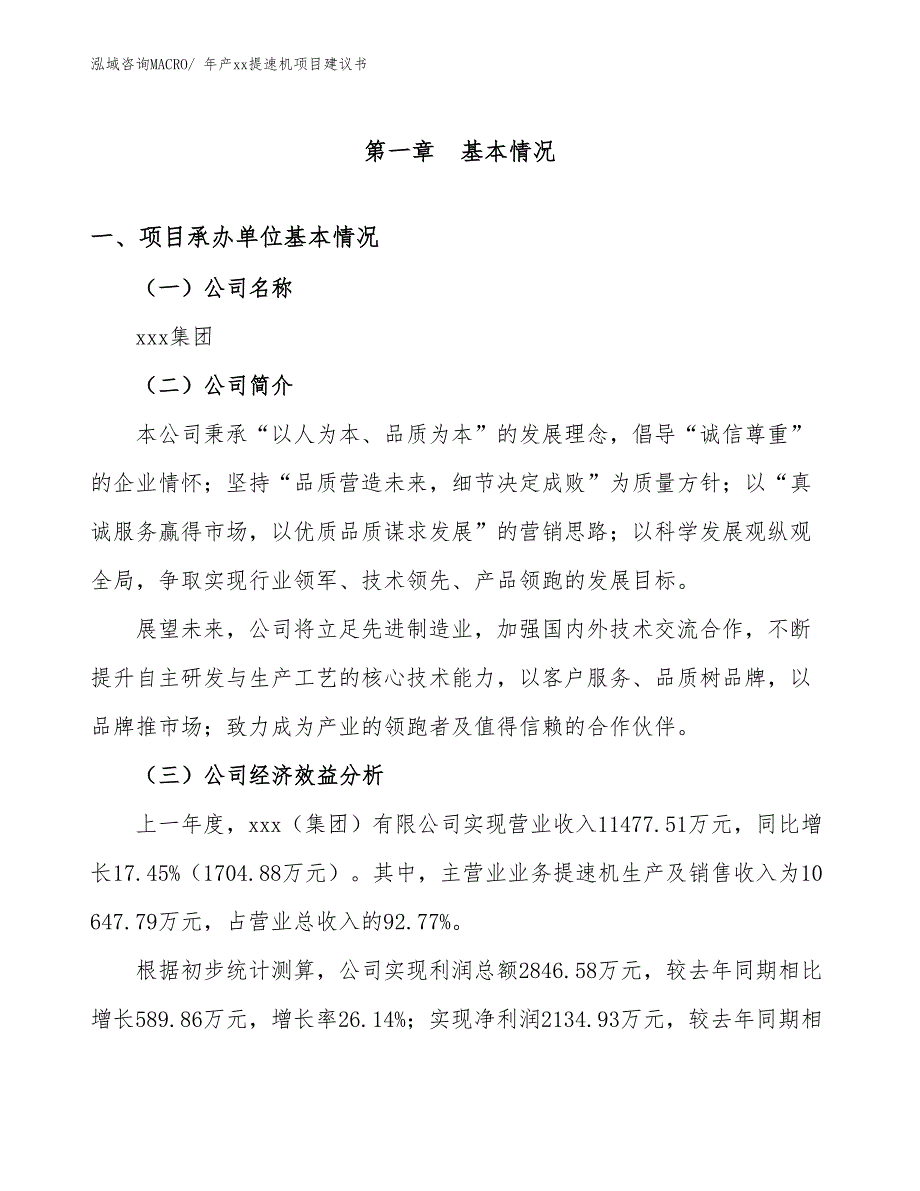 泓域咨询MACRO/ 年产xx提速机项目建议书

第一章　基本情况

一、项目承办单位基本情况

（一）公司名称

xxx集团

（二）公司简介

本公司秉承“以人为本、品质为本”的发展理念，倡导“诚信尊重”的企业情怀；坚持“品质营造未来，细节决定成败”为质量方针；以“真诚服务赢得市场，以优质品质谋求发展”的营销思路；以科学发展观纵观全局，争取实现行业领军、技术领先、产品领跑的发展目标。

展望未来，公司将立足先进制造业，加强国内外技术交流合作，不断提升自主研发与生产工艺的核心技术能力，以客户服务、品质树品牌，以品牌推市场；致力成为产业的领跑者及值得信赖的合作伙伴。

（三）公司经济效益分析

上一年度，xxx（集团）有限公司实现营业收入11477.51万元，同比增长17.45%（1704.88万元）。其中，主营业业务提速机生产及销售收入为10647.79万元，占营业总收入的92.77%。

根据初步统计测算，公司实现利润总额2846.58万元，较去年同期相比增长589.86万元，增长率26.14%；实现净利润2134.93万元，较去年同期相